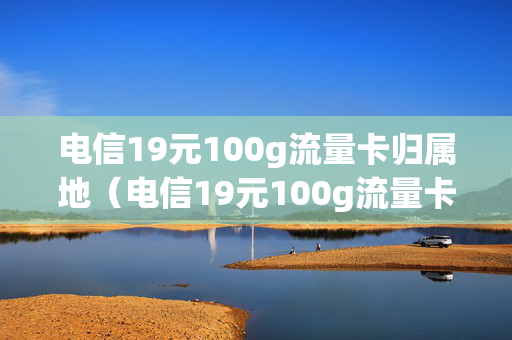 电信19元100g流量卡归属地（电信19元100g流量卡